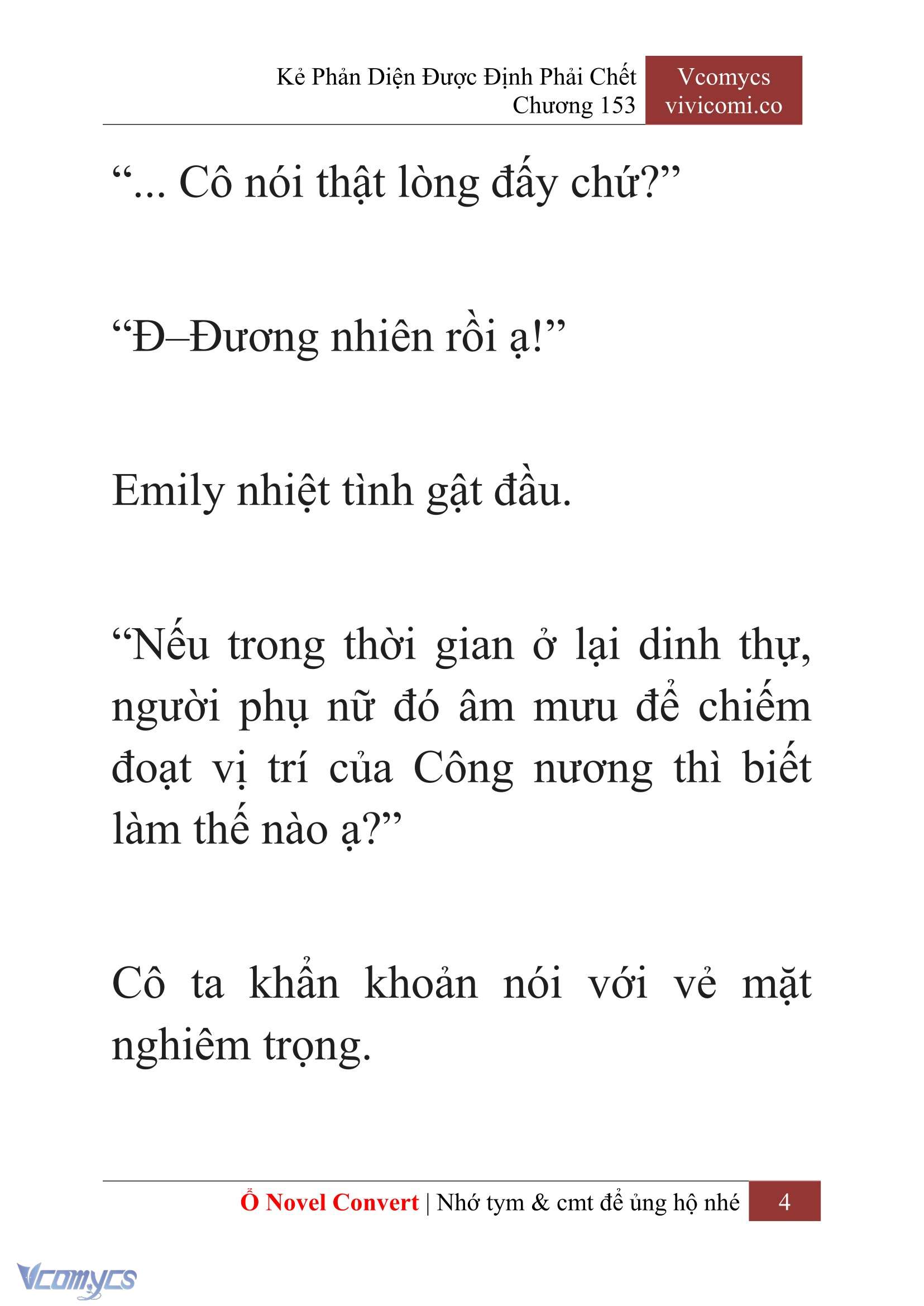 Kẻ Phản Diện Được Định Phải Chết
Chương 153

Vcomycs
vivicomi.co

“... Cô nói thật lòng đấy chứ?”

“Đ–Đương nhiên rồi ạ!”

Emily nhiệt tình gật đầu.

“Nếu trong thời gian ở lại dinh thự, người phụ nữ đó âm mưu để chiếm đoạt vị trí của Công nương thì biết làm thế nào ạ?”

Cô ta khẩn khoản nói với vẻ mặt nghiêm trọng.

Ổ Novel Convert | Nhớ tym & cmt để ủng hộ nhé 4

Vcomycs